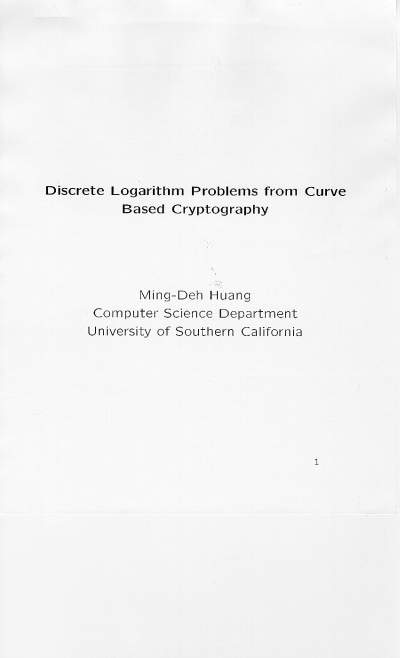 Discrete Logarithm Problems from Curve Based Cryptography

Ming-Deh Huang
Computer Science Department
University of Southern California

1